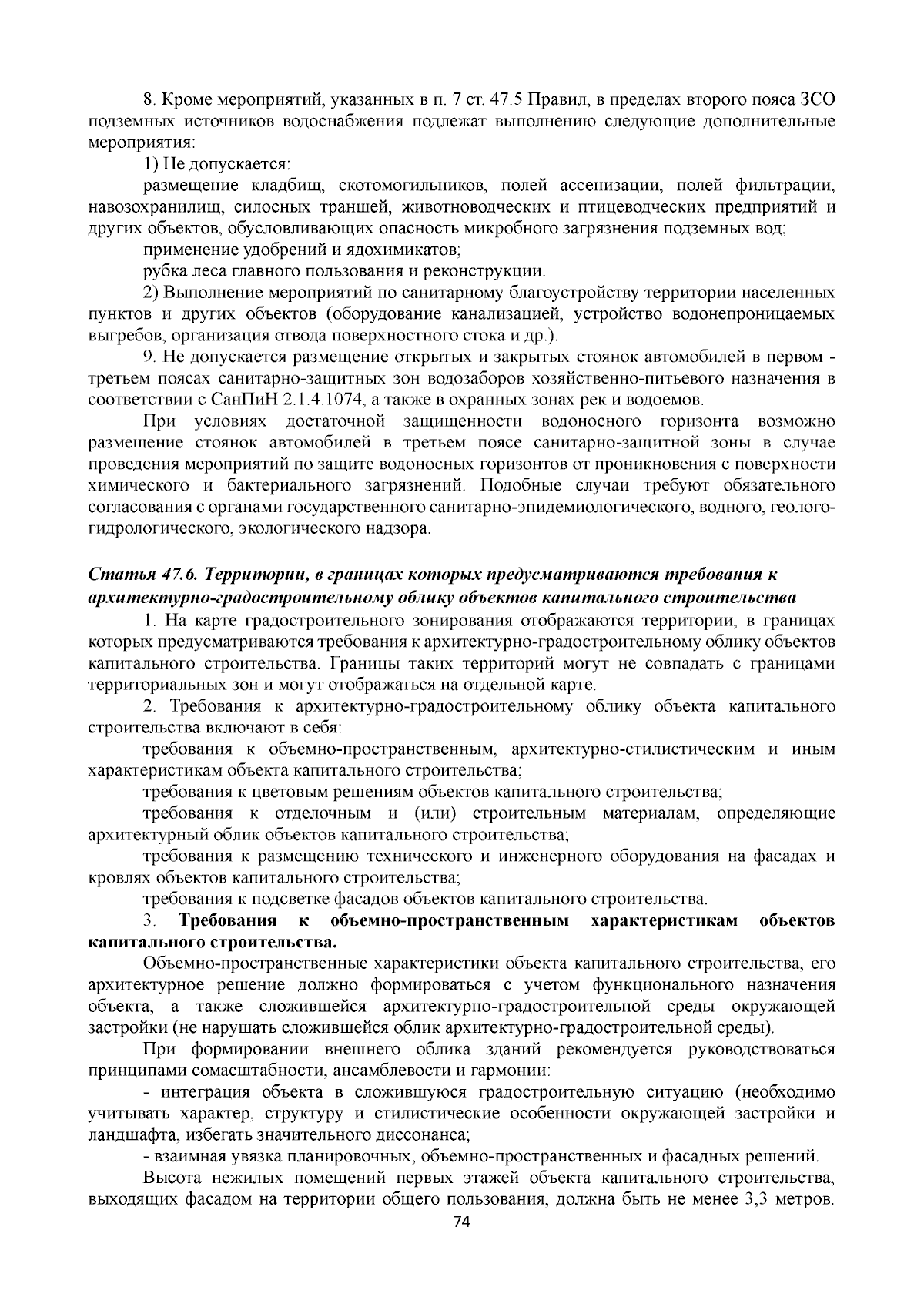 8. Кроме мероприятий, указанных в п. 7 ст. 47.5 Правил, в пределах второго пояса ЗСО подземных источников водоснабжения подлежат выполнению следующие дополнительные мероприятия:

1) Не допускается:

размещение кладбищ, скотомогильников, полей ассенизации, полей фильтрации, навозохранилищ, силосных траншей, животноводческих и птицеводческих предприятий и других объектов, обусловливающих опасность микробного загрязнения подземных вод;

применение удобрений и ядохимикатов;

рубка леса главного пользования и реконструкции.

2) Выполнение мероприятий по санитарному благоустройству территории населенных пунктов и других объектов (оборудование канализацией, устройство водонепроницаемых выгребов, организация отвода поверхностного стока и др.).

9. Не допускается размещение открытых и закрытых стоянок автомобилей в первом - третьем поясах санитарно-защитных зон водозаборов хозяйственно-питьевого назначения в соответствии с СанПиН 2.1.4.1074, а также в охранных зонах рек и водоемов.

При условиях достаточной защищенности водоносного горизонта возможно размещение стоянок автомобилей в третьем поясе санитарно-защитной зоны в случае проведения мероприятий по защите водоносных горизонтов от проникновения с поверхности химического и бактериального загрязнений. Подобные случаи требуют обязательного согласования с органами государственного санитарно-эпидемиологического, водного, геолого-гидрологического, экологического надзора.

Статья 47.6. Территории, в границах которых предусматриваются требования к архитектурно-градостроительному облику объектов капитального строительства

1. На карте градостроительного зонирования отображаются территории, в границах которых предусматриваются требования к архитектурно-градостроительному облику объектов капитального строительства. Границы таких территорий могут не совпадать с границами территориальных зон и могут отображаться на отдельной карте.

2. Требования к архитектурно-градостроительному облику объекта капитального строительства включают в себя:

требования к объемно-пространственным, архитектурно-стилистическим и иным характеристикам объекта капитального строительства;

требования к цветовым решениям объектов капитального строительства;

требования к отделочным и (или) строительным материалам, определяющие архитектурный облик объектов капитального строительства;

требования к размещению технического и инженерного оборудования на фасадах и кровлях объектов капитального строительства;

требования к подсветке фасадов объектов капитального строительства.

3. Требования к объемно-пространственным характеристикам объектов капитального строительства.

Объемно-пространственные характеристики объекта капитального строительства, его архитектурное решение должно формироваться с учетом функционального назначения объекта, а также сложившейся архитектурно-градостроительной среды окружающей застройки (не нарушать сложившейся облик архитектурно-градостроительной среды).

При формировании внешнего облика зданий рекомендуется руководствоваться принципами сомасштабности, ансамблевости и гармонии:

- интеграция объекта в сложившуюся градостроительную ситуацию (необходимо учитывать характер, структуру и стилистические особенности окружающей застройки и ландшафта, избегать значительного диссонанса;

- взаимная увязка планировочных, объемно-пространственных и фасадных решений.

Высота нежилых помещений первых этажей объекта капитального строительства, выходящих фасадом на территории общего пользования, должна быть не менее 3,3 метров.

74